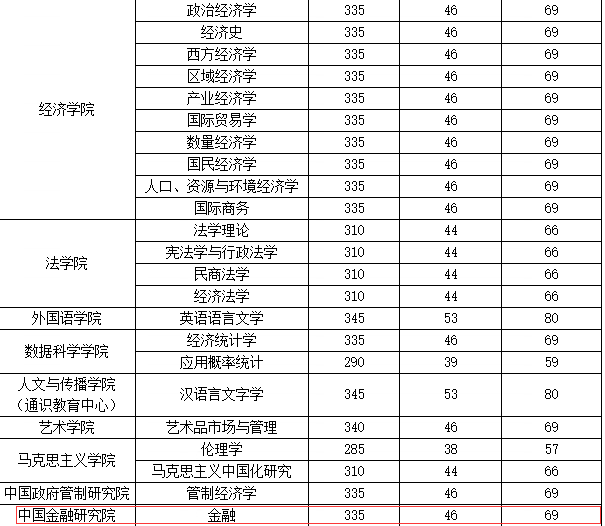 | | | | | |
|---|---|---|---|---|
| 经济学院 | 政治经济学 | 335 | 46 | 69 |
| | 经济史 | 335 | 46 | 69 |
| | 西方经济学 | 335 | 46 | 69 |
| | 区域经济学 | 335 | 46 | 69 |
| | 产业经济学 | 335 | 46 | 69 |
| | 国际贸易学 | 335 | 46 | 69 |
| | 数量经济学 | 335 | 46 | 69 |
| | 国民经济学 | 335 | 46 | 69 |
| | 人口、资源与环境经济学 | 335 | 46 | 69 |
| | 国际商务 | 335 | 46 | 69 |
| 法学院 | 法学理论 | 310 | 44 | 66 |
| | 宪法学与行政法学 | 310 | 44 | 66 |
| | 民商法学 | 310 | 44 | 66 |
| | 经济法学 | 310 | 44 | 66 |
| 外国语学院 | 英语语言文学 | 345 | 53 | 80 |
| 数据科学学院 | 经济统计学 | 335 | 46 | 69 |
| | 应用概率统计 | 290 | 39 | 59 |
| 人文与传播学院（通识教育中心） | 汉语言文字学 | 345 | 53 | 80 |
| 艺术学院 | 艺术品市场与管理 | 340 | 46 | 69 |
| 马克思主义学院 | 伦理学 | 285 | 38 | 57 |
| | 马克思主义中国化研究 | 310 | 44 | 66 |
| 中国政府管制研究院 | 管制经济学 | 335 | 46 | 69 |
| 中国金融研究院 | 金融 | 335 | 46 | 69 |